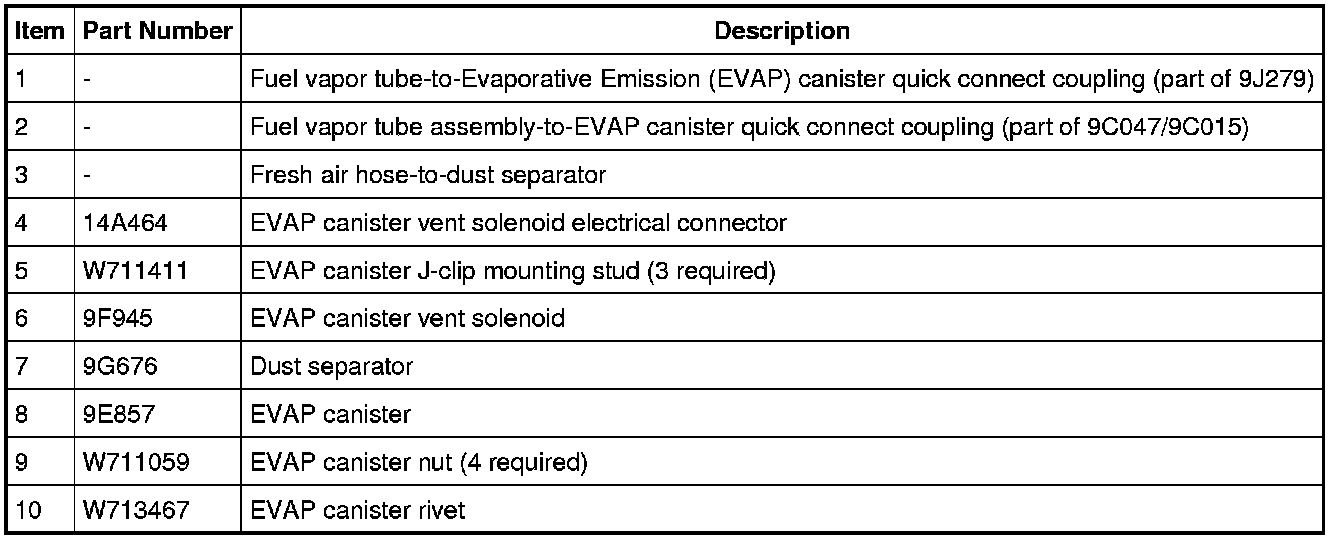 | Item | Part Number | Description |
|---|---|---|
| 1 | - | Fuel vapor tube-to-Evaporative Emission (EVAP) canister quick connect coupling (part of 9J279) |
| 2 | - | Fuel vapor tube assembly-to-EVAP canister quick connect coupling (part of 9C047/9C015) |
| 3 | - | Fresh air hose-to-dust separator |
| 4 | 14A464 | EVAP canister vent solenoid electrical connector |
| 5 | W711411 | EVAP canister J-clip mounting stud (3 required) |
| 6 | 9F945 | EVAP canister vent solenoid |
| 7 | 9G676 | Dust separator |
| 8 | 9E857 | EVAP canister |
| 9 | W711059 | EVAP canister nut (4 required) |
| 10 | W713467 | EVAP canister rivet |